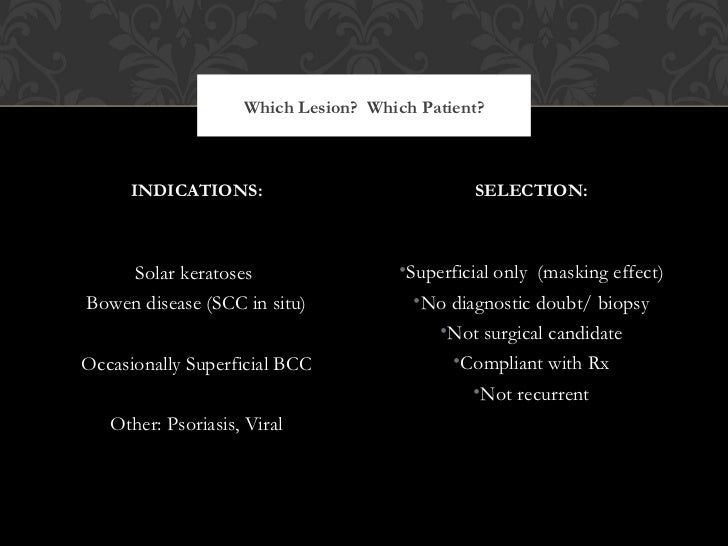 Which Lesion? Which Patient?

INDICATIONS:

Solar keratoses
Bowen disease (SCC in situ)

Occasionally Superficial BCC

Other: Psoriasis, Viral

SELECTION:

•Superficial only (masking effect)
•No diagnostic doubt/ biopsy
•Not surgical candidate
•Compliant with Rx
•Not recurrent